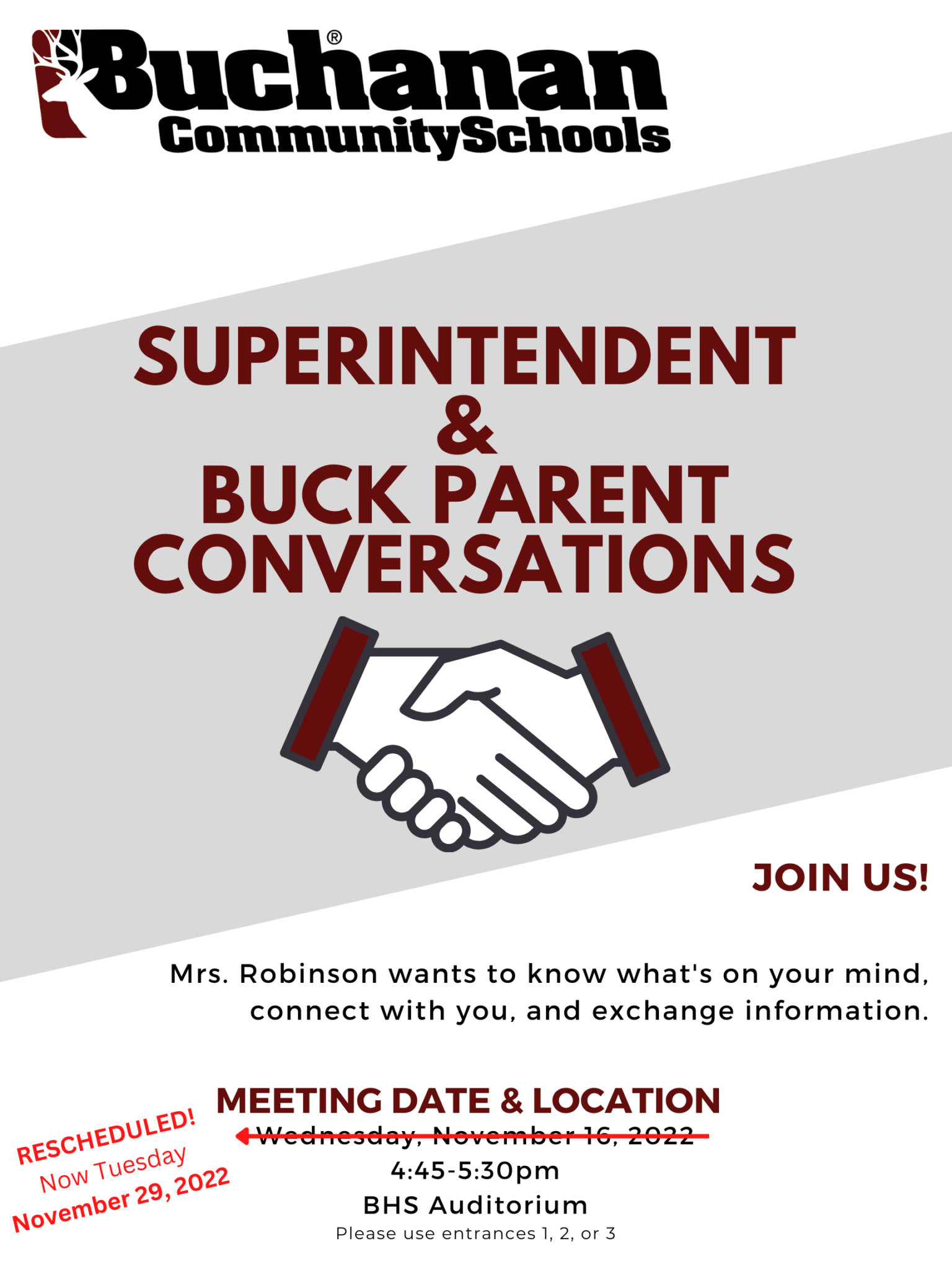 Buchanan®
CommunitySchools

SUPERINTENDENT
&
BUCK PARENT
CONVERSATIONS

JOIN US!

Mrs. Robinson wants to know what's on your mind, connect with you, and exchange information.

MEETING DATE & LOCATION
Wednesday, November 16, 2022
4:45-5:30pm
BHS Auditorium
Please use entrances 1, 2, or 3

RESCHEDULED!
Now Tuesday
November 29, 2022